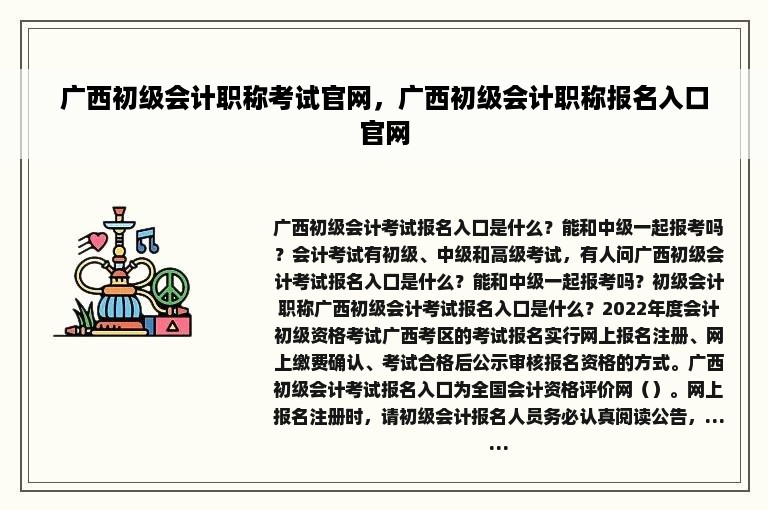 广西初级会计职称考试官网，广西初级会计职称报名入口官网

广西初级会计考试报名入口是什么？能和中级一起报考吗？会计考试有初级、中级和高级考试，有人问广西初级会计考试报名入口是什么？能和中级一起报考吗？初级会计职称广西初级会计考试报名入口是什么？2022年度会计初级资格考试广西考区的考试报名实行网上报名注册、网上缴费确认、考试合格后公示审核报名资格的方式。广西初级会计考试报名入口为全国会计资格评价网（）。网上报名注册时，请初级会计报名人员务必认真阅读公告，......